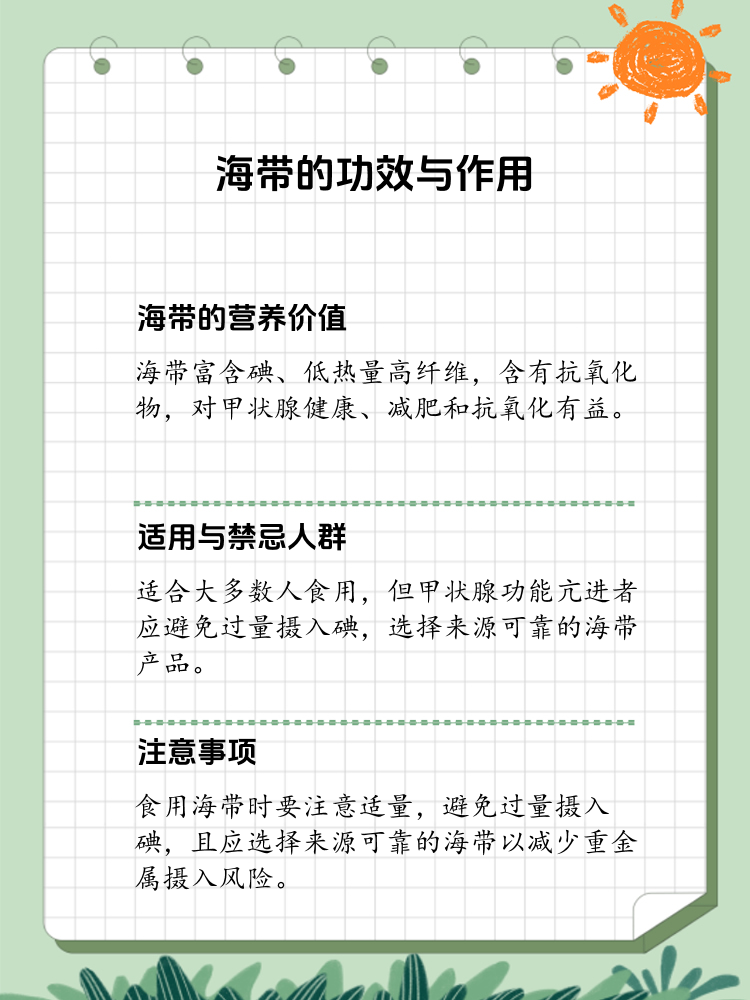 海带的功效与作用

海带的营养价值

海带富含碘、低热量高纤维，含有抗氧化物，对甲状腺健康、减肥和抗氧化有益。

适用与禁忌人群

适合大多数人食用，但甲状腺功能亢进者应避免过量摄入碘，选择来源可靠的海带产品。

注意事项

食用海带时要注意适量，避免过量摄入碘，且应选择来源可靠的海带以减少重金属摄入风险。